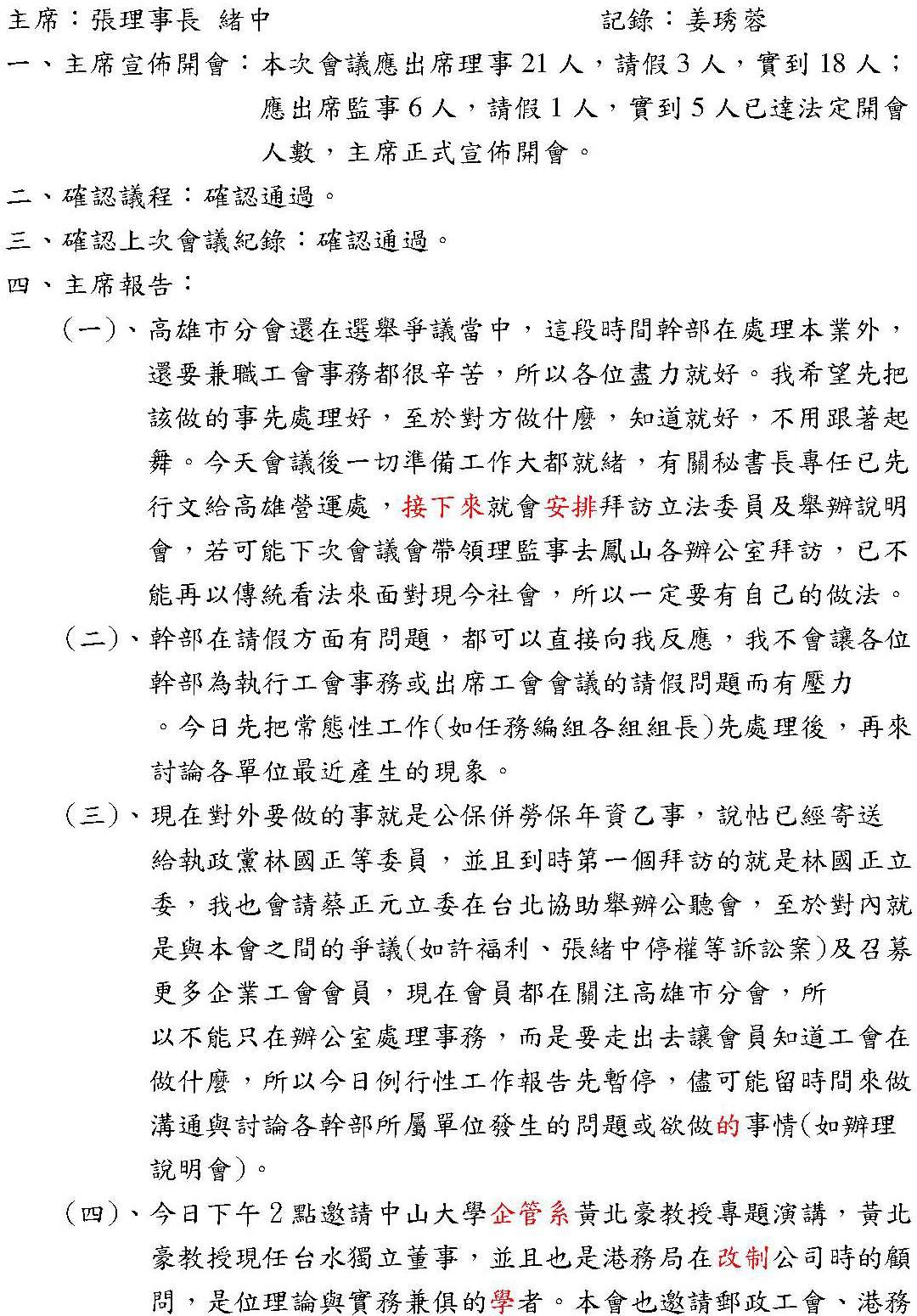 主席：張理事長 緒中　　　　　　　　　　記錄：姜琇蓉

一、主席宣佈開會：本次會議應出席理事 21 人，請假 3 人，實到 18 人；應出席監事 6 人，請假 1 人，實到 5 人已達法定開會人數，主席正式宣佈開會。

二、確認議程：確認通過。

三、確認上次會議紀錄：確認通過。

四、主席報告：

（一）、高雄市分會還在選舉爭議當中，這段時間幹部在處理本業外，還要兼職工會事務都很辛苦，所以各位盡力就好。我希望先把該做的事先處理好，至於對方做什麼，知道就好，不用跟著起舞。今天會議後一切準備工作大都就緒，有關秘書長專任已先行文給高雄營運處，接下來就會安排拜訪立法委員及舉辦說明會，若可能下次會議會帶領理監事去鳳山各辦公室拜訪，已不能再以傳統看法來面對現今社會，所以一定要有自己的做法。

（二）、幹部在請假方面有問題，都可以直接向我反應，我不會讓各位幹部為執行工會事務或出席工會會議的請假問題而有壓力。今日先把常態性工作(如任務編組各組組長)先處理後，再來討論各單位最近產生的現象。

（三）、現在對外要做的事就是公保併勞保年資乙事，說帖已經寄送給執政黨林國正等委員，並且到時第一個拜訪的就是林國正立委，我也會請蔡正元立委在台北協助舉辦公聽會，至於對內就是與本會之間的爭議(如許福利、張緒中停權等訴訟案)及召募更多企業工會會員，現在會員都在關注高雄市分會，所以不能只在辦公室處理事務，而是要走出去讓會員知道工會在做什麼，所以今日例行性工作報告先暫停，儘可能留時間來做溝通與討論各幹部所屬單位發生的問題或欲做的事情(如辦理說明會)。

（四）、今日下午 2 點邀請中山大學企管系黃北豪教授專題演講，黃北豪教授現任台水獨立董事，並且也是港務局在改制公司時的顧問，是位理論與實務兼俱的學者。本會也邀請郵政工會、港務